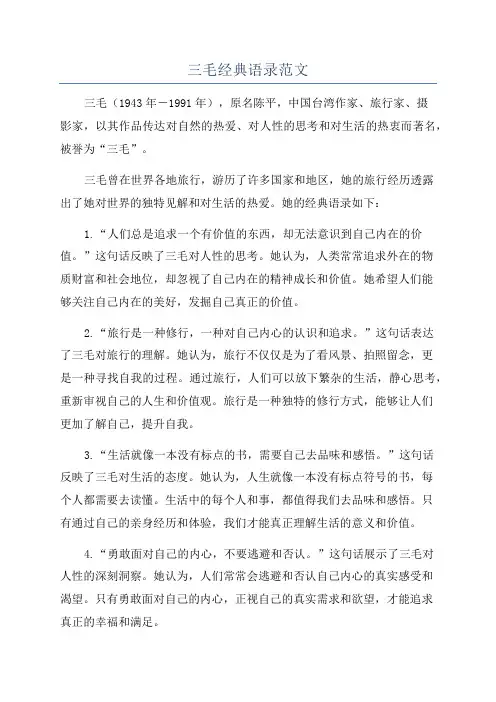 三毛经典语录范文

三毛（1943年－1991年），原名陈平，中国台湾作家、旅行家、摄影家，以其作品传达对自然的热爱、对人性的思考和对生活的热衷而著名，被誉为“三毛”。

三毛曾在世界各地旅行，游历了许多国家和地区，她的旅行经历透露出了她对世界的独特见解和对生活的热爱。她的经典语录如下：

1.“人们总是追求一个有价值的东西，却无法意识到自己内在的价值。”这句话反映了三毛对人性的思考。她认为，人类常常追求外在的物质财富和社会地位，却忽视了自己内在的精神成长和价值。她希望人们能够关注自己内在的美好，发掘自己真正的价值。

2.“旅行是一种修行，一种对自己内心的认识和追求。”这句话表达了三毛对旅行的理解。她认为，旅行不仅仅是为了看风景、拍照留念，更是一种寻找自我的过程。通过旅行，人们可以放下繁杂的生活，静心思考，重新审视自己的人生和价值观。旅行是一种独特的修行方式，能够让人们更加了解自己，提升自我。

3.“生活就像一本没有标点的书，需要自己去品味和感悟。”这句话反映了三毛对生活的态度。她认为，人生就像一本没有标点符号的书，每个人都需要去读懂。生活中的每个人和事，都值得我们去品味和感悟。只有通过自己的亲身经历和体验，我们才能真正理解生活的意义和价值。

4.“勇敢面对自己的内心，不要逃避和否认。”这句话展示了三毛对人性的深刻洞察。她认为，人们常常会逃避和否认自己内心的真实感受和渴望。只有勇敢面对自己的内心，正视自己的真实需求和欲望，才能追求真正的幸福和满足。